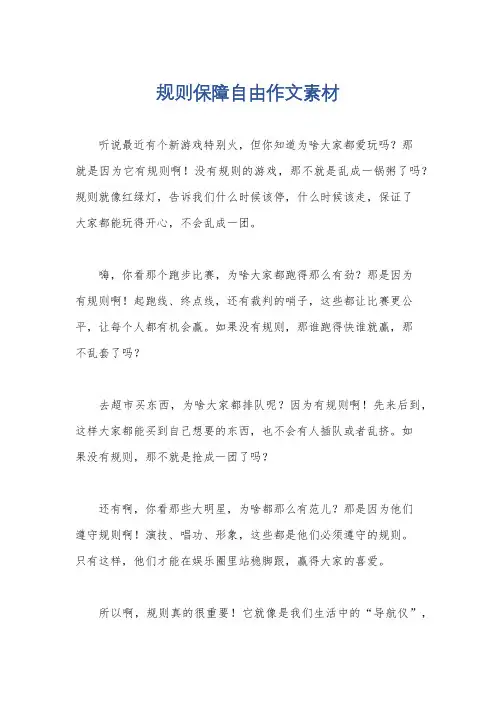 规则保障自由作文素材

听说最近有个新游戏特别火，但你知道为啥大家都爱玩吗？那就是因为它有规则啊！没有规则的游戏，那不就是乱成一锅粥了吗？规则就像红绿灯，告诉我们什么时候该停，什么时候该走，保证了大家都能玩得开心，不会乱成一团。

嗨，你看那个跑步比赛，为啥大家都跑得那么有劲？那是因为有规则啊！起跑线、终点线，还有裁判的哨子，这些都让比赛更公平，让每个人都有机会赢。如果没有规则，那谁跑得快谁就赢，那不乱套了吗？

去超市买东西，为啥大家都排队呢？因为有规则啊！先来后到，这样大家都能买到自己想要的东西，也不会有人插队或者乱挤。如果没有规则，那不就是抢成一团了吗？

还有啊，你看那些大明星，为啥都那么有范儿？那是因为他们遵守规则啊！演技、唱功、形象，这些都是他们必须遵守的规则。只有这样，他们才能在娱乐圈里站稳脚跟，赢得大家的喜爱。

所以啊，规则真的很重要！它就像是我们生活中的“导航仪”，